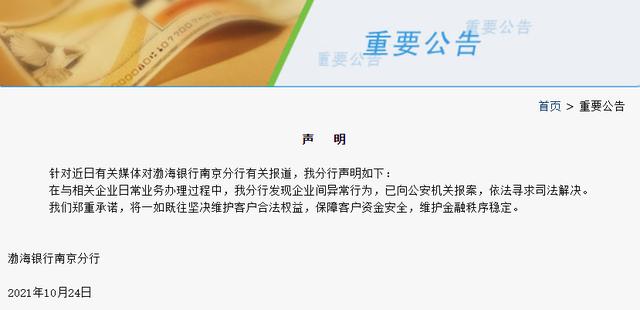 重要公告
重要公告
重要公告

首页 > 重要公告

声　明

针对近日有关媒体对渤海银行南京分行有关报道，我分行声明如下：
在与相关企业日常业务办理过程中，我分行发现企业间异常行为，已向公安机关报案，依法寻求司法解决。
我们郑重承诺，将一如既往坚决维护客户合法权益，保障客户资金安全，维护金融秩序稳定。

渤海银行南京分行

2021年10月24日